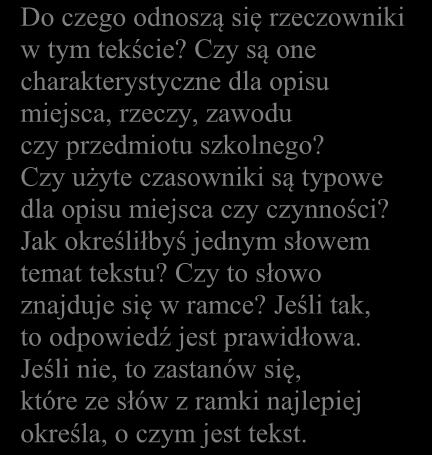 Do czego odnoszą się rzeczowniki w tym tekście? Czy są one charakterystyczne dla opisu miejsca, rzeczy, zawodu czy przedmiotu szkolnego? Czy użyte czasowniki są typowe dla opisu miejsca czy czynności? Jak określiłbyś jednym słowem temat tekstu? Czy to słowo znajduje się w ramce? Jeśli tak, to odpowiedź jest prawidłowa. Jeśli nie, to zastanów się, które ze słów z ramki najlepiej określa, o czym jest tekst.